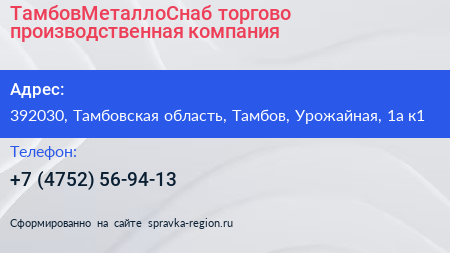 ТамбовМеталлоСнаб торгово производственная компания

Адрес:

392030, Тамбовская область, Тамбов, Урожайная, 1а к1

Телефон:

+7 (4752) 56-94-13

Сформированно на сайте spravka-region.ru